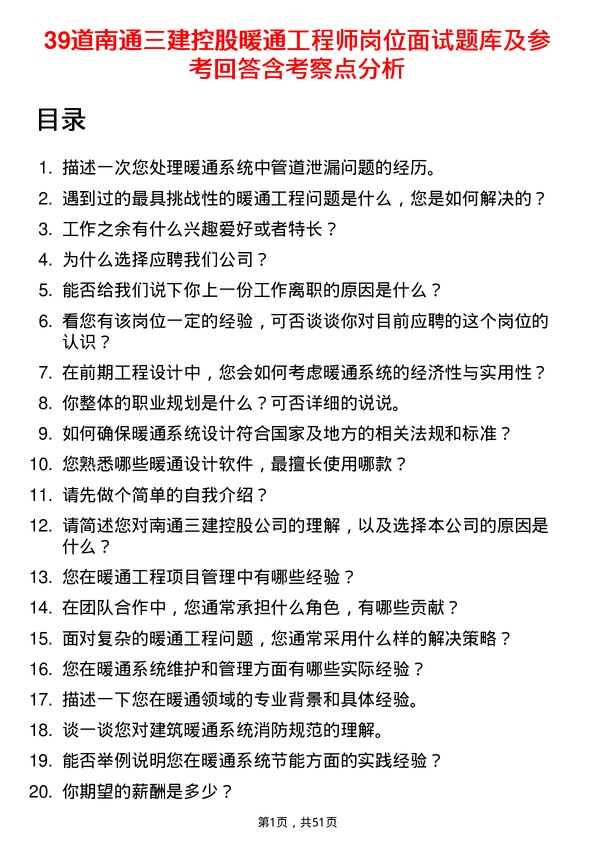 39道南通三建控股暖通工程师岗位面试题库及参考回答含考察点分析

目录

1. 描述一次您处理暖通系统中管道泄漏问题的经历。
2. 遇到过的最具挑战性的暖通工程问题是什么，您是如何解决的？
3. 工作之余有什么兴趣爱好或者特长？
4. 为什么选择应聘我们公司？
5. 能否给我们说下你上一份工作离职的原因是什么？
6. 看您有该岗位一定的经验，可否谈谈你对目前应聘的这个岗位的认识？
7. 在前期工程设计中，您会如何考虑暖通系统的经济性与实用性？
8. 你整体的职业规划是什么？可否详细的说说。
9. 如何确保暖通系统设计符合国家及地方的相关法规和标准？
10. 您熟悉哪些暖通设计软件，最擅长使用哪款？
11. 请先做个简单的自我介绍？
12. 请简述您对南通三建控股公司的理解，以及选择本公司的原因是什么？
13. 您在暖通工程项目管理中有哪些经验？
14. 在团队合作中，您通常承担什么角色，有哪些贡献？
15. 面对复杂的暖通工程问题，您通常采用什么样的解决策略？
16. 您在暖通系统维护和管理方面有哪些实际经验？
17. 描述一下您在暖通领域的专业背景和具体经验。
18. 谈一谈您对建筑暖通系统消防规范的理解。
19. 能否举例说明您在暖通系统节能方面的实践经验？
20. 你期望的薪酬是多少？

第1页，共51页